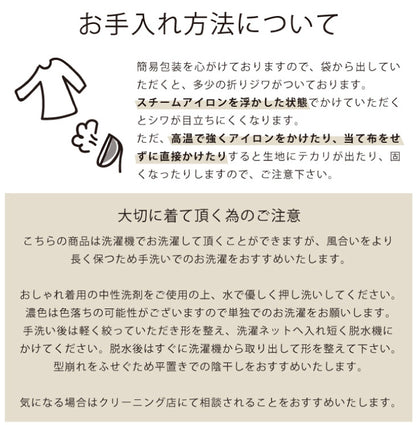 お手入れ方法について

簡易包装を心がけておりますので、袋から出していただくと、多少の折りジワがついております。
スチームアイロンを浮かした状態でかけていただくとシワが目立ちにくくなります。
ただ、高温で強くアイロンをかけたり、当て布をせずに直接かけたりすると生地にテカリが出たり、固くなったりしますので、ご注意下さい。

大切に着て頂く為のご注意

こちらの商品は洗濯機でお洗濯して頂くことができますが、風合いをより長く保つため手洗いでのお洗濯をおすすめいたします。

おしゃれ着用の中性洗剤をご使用の上、水で優しく押し洗いしてください。
濃色は色落ちの可能性がございますので単独でのお洗濯をお願いします。
手洗い後は軽く絞っていただき形を整え、洗濯ネットへ入れ短く脱水機にかけてください。脱水後はすぐに洗濯機から取り出して形を整えて下さい。
型崩れをふせぐため平置きでの陰干しをおすすめいたします。

気になる場合はクリーニング店にて相談されることをおすすめいたします。